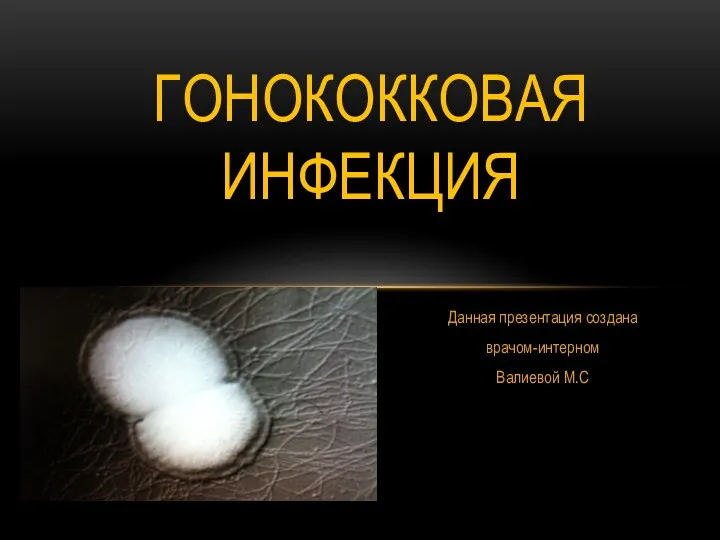 ГОНОКОККОВАЯ ИНФЕКЦИЯ

Данная презентация создана врачом-интерном Валиевой М.С